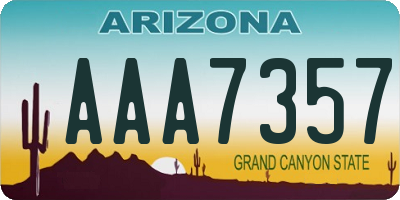 ARIZONA

AAA7357

GRAND CANYON STATE